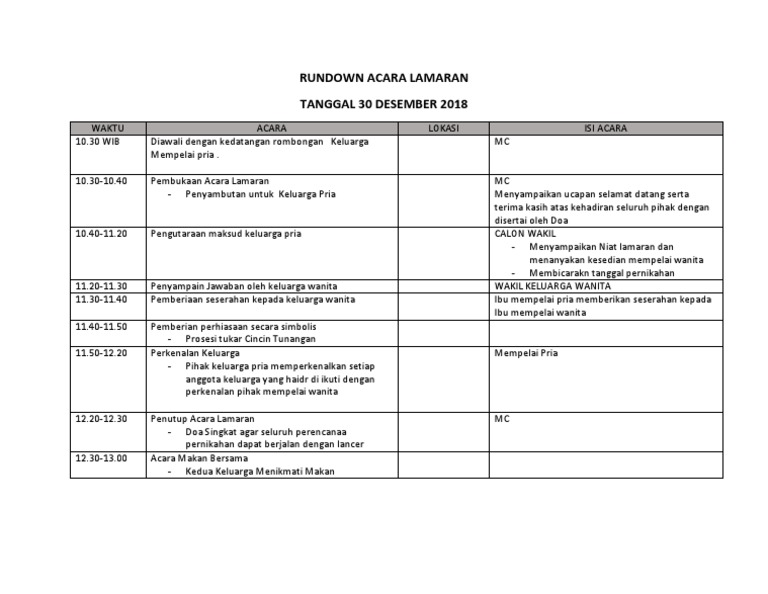 RUNDOWN ACARA LAMARAN

TANGGAL 30 DESEMBER 2018

| WAKTU | ACARA | LOKASI | ISI ACARA |
|---|---|---|---|
| 10.30 WIB | Diawali dengan kedatangan rombongan Keluarga Mempelai pria . | | MC |
| 10.30-10.40 | Pembukaan Acara Lamaran - Penyambutan untuk Keluarga Pria | | MC Menyampaikan ucapan selamat datang serta terima kasih atas kehadiran seluruh pihak dengan disertai oleh Doa |
| 10.40-11.20 | Pengutaraan maksud keluarga pria | | CALON WAKIL - Menyampaikan Niat lamaran dan menanyakan kesedian mempelai wanita - Membicarakn tanggal pernikahan |
| 11.20-11.30 | Penyampain Jawaban oleh keluarga wanita | | WAKIL KELUARGA WANITA |
| 11.30-11.40 | Pemberiaan seserahan kepada keluarga wanita | | Ibu mempelai pria memberikan seserahan kepada Ibu mempelai wanita |
| 11.40-11.50 | Pemberian perhiasaan secara simbolis - Prosesi tukar Cincin Tunangan | | |
| 11.50-12.20 | Perkenalan Keluarga - Pihak keluarga pria memperkenalkan setiap anggota keluarga yang haidr di ikuti dengan perkenalan pihak mempelai wanita | | Mempelai Pria |
| 12.20-12.30 | Penutup Acara Lamaran - Doa Singkat agar seluruh perencanaa pernikahan dapat berjalan dengan lancer | | MC |
| 12.30-13.00 | Acara Makan Bersama - Kedua Keluarga Menikmati Makan | | |